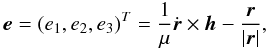 $\boldsymbol{e} = (e_1, e_2, e_3)^T = \frac{1}{\mu}\dot{\boldsymbol{r}} \times \boldsymbol{h} - \frac{\boldsymbol{r}}{|\boldsymbol{r}|},$